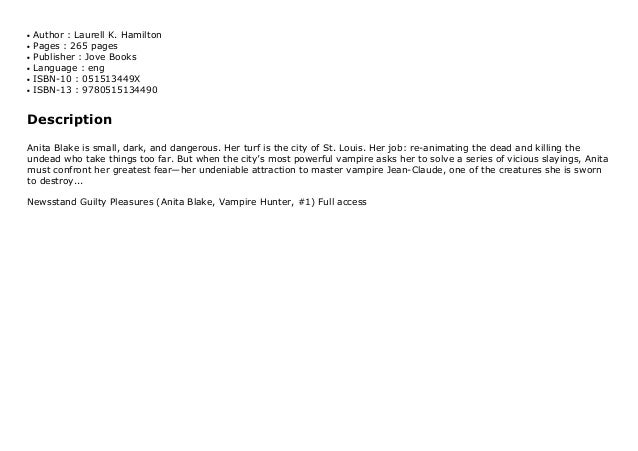 • Author : Laurell K. Hamilton
• Pages : 265 pages
• Publisher : Jove Books
• Language : eng
• ISBN-10 : 051513449X
• ISBN-13 : 9780515134490

Description

Anita Blake is small, dark, and dangerous. Her turf is the city of St. Louis. Her job: re-animating the dead and killing the undead who take things too far. But when the city's most powerful vampire asks her to solve a series of vicious slayings, Anita must confront her greatest fear—her undeniable attraction to master vampire Jean-Claude, one of the creatures she is sworn to destroy...

Newsstand Guilty Pleasures (Anita Blake, Vampire Hunter, #1) Full access